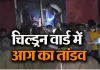 चिल्ड्रन वार्ड में
आग का तांडव